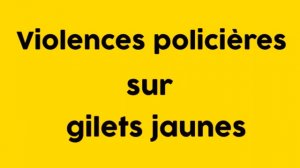 Violences policières
sur
gilets jaunes